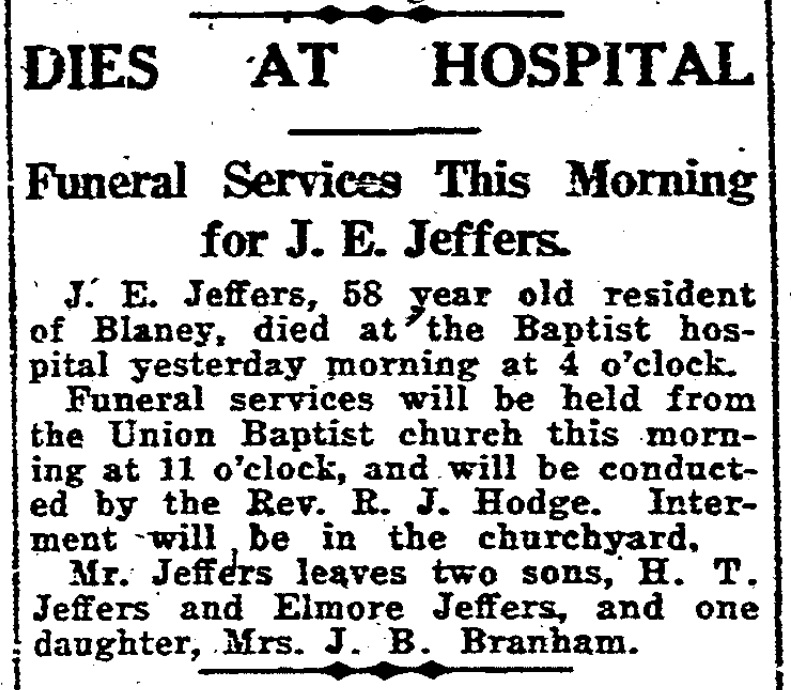 DIES AT HOSPITAL

Funeral Services This Morning for J. E. Jeffers.

J. E. Jeffers, 58 year old resident of Blaney, died at the Baptist hospital yesterday morning at 4 o'clock.

Funeral services will be held from the Union Baptist church this morning at 11 o'clock, and will be conducted by the Rev. R. J. Hodge. Interment will be in the churchyard.

Mr. Jeffers leaves two sons, H. T. Jeffers and Elmore Jeffers, and one daughter, Mrs. J. B. Branham.